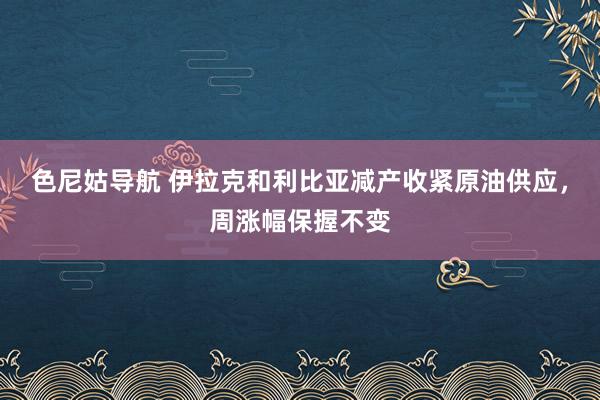 色尼姑导航 伊拉克和利比亚减产收紧原油供应，周涨幅保握不变